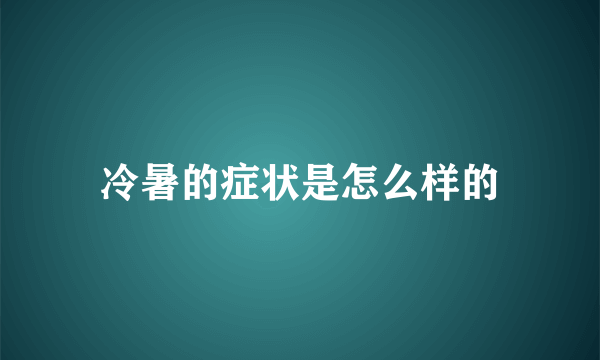 冷暑的症状是怎么样的